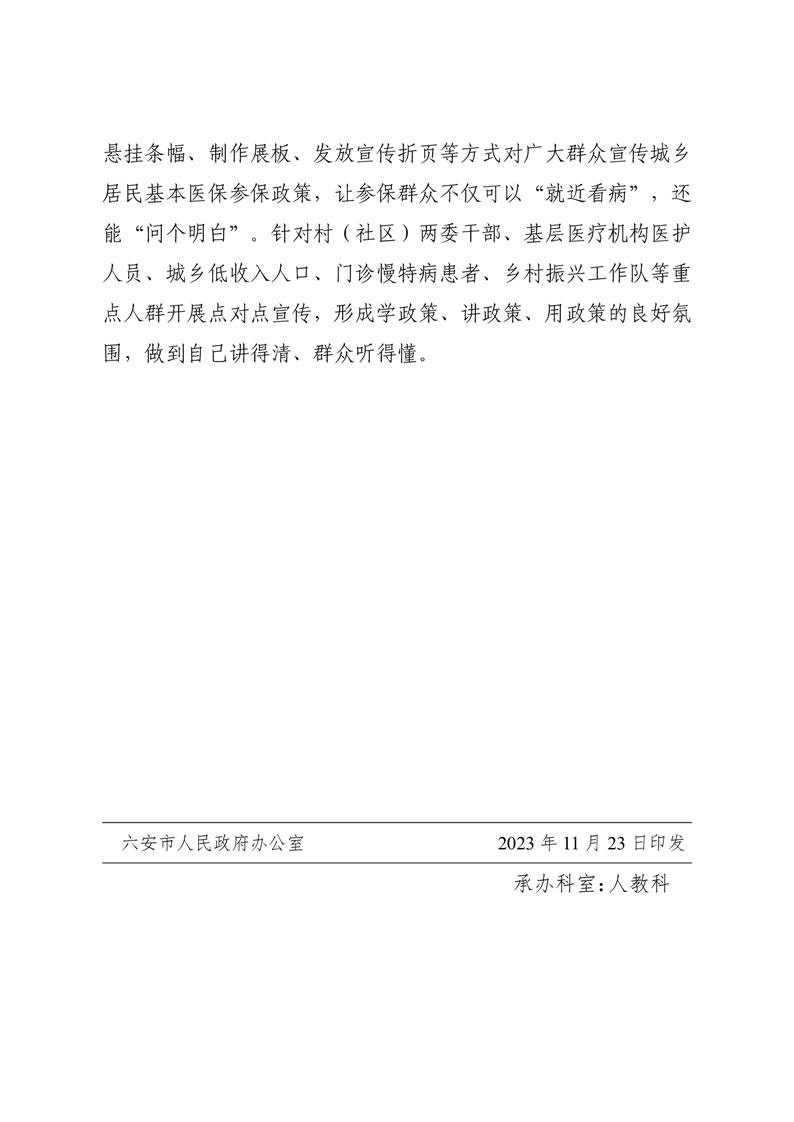 悬挂条幅、制作展板、发放宣传折页等方式对广大群众宣传城乡居民基本医保参保政策，让参保群众不仅可以“就近看病”，还能“问个明白”。针对村（社区）两委干部、基层医疗机构医护人员、城乡低收入人口、门诊慢特病患者、乡村振兴工作队等重点人群开展点对点宣传，形成学政策、讲政策、用政策的良好氛围，做到自己讲得清、群众听得懂。

六安市人民政府办公室　　2023 年 11 月 23 日印发

承办科室：人教科